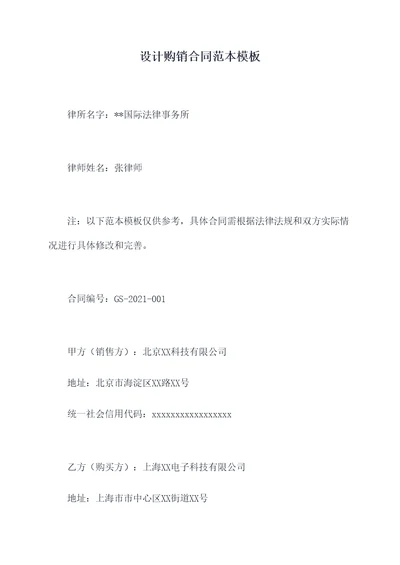 设计购销合同范本模板

律所名字：**国际法律事务所

律师姓名：张律师

注：以下范本模板仅供参考，具体合同需根据法律法规和双方实际情况进行具体修改和完善。

合同编号：GS-2021-001

甲方（销售方）：北京XX科技有限公司

地址：北京市海淀区XX路XX号

统一社会信用代码：xxxxxxxxxxxxxxxxxx

乙方（购买方）：上海XX电子科技有限公司

地址：上海市市中心区XX街道XX号